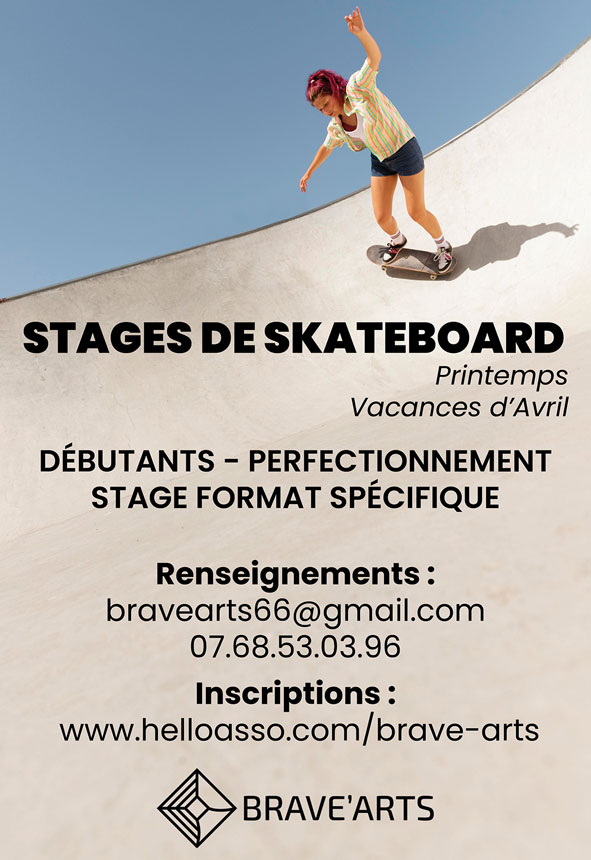 STAGES DE SKATEBOARD

Printemps
Vacances d'Avril

DÉBUTANTS - PERFECTIONNEMENT
STAGE FORMAT SPÉCIFIQUE

Renseignements :
bravearts66@gmail.com
07.68.53.03.96

Inscriptions :
www.helloasso.com/brave-arts

BRAVE'ARTS